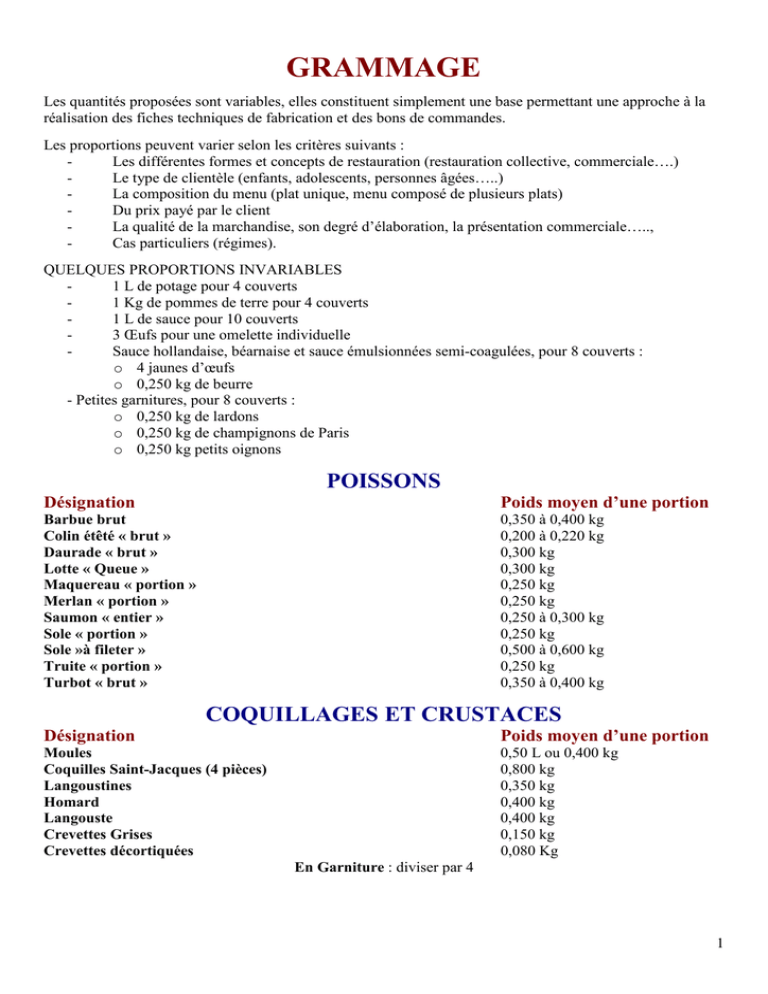 GRAMMAGE

Les quantités proposées sont variables, elles constituent simplement une base permettant une approche à la réalisation des fiches techniques de fabrication et des bons de commandes.

Les proportions peuvent varier selon les critères suivants :
- Les différentes formes et concepts de restauration (restauration collective, commerciale….)
- Le type de clientèle (enfants, adolescents, personnes âgées…..)
- La composition du menu (plat unique, menu composé de plusieurs plats)
- Du prix payé par le client
- La qualité de la marchandise, son degré d'élaboration, la présentation commerciale…..,
- Cas particuliers (régimes).

QUELQUES PROPORTIONS INVARIABLES
- 1 L de potage pour 4 couverts
- 1 Kg de pommes de terre pour 4 couverts
- 1 L de sauce pour 10 couverts
- 3 Œufs pour une omelette individuelle
- Sauce hollandaise, béarnaise et sauce émulsionnées semi-coagulées, pour 8 couverts :
  o 4 jaunes d'œufs
  o 0,250 kg de beurre
- Petites garnitures, pour 8 couverts :
  o 0,250 kg de lardons
  o 0,250 kg de champignons de Paris
  o 0,250 kg petits oignons

POISSONS

| Désignation | Poids moyen d'une portion |
|---|---|
| Barbue brut | 0,350 à 0,400 kg |
| Colin étêté « brut » | 0,200 à 0,220 kg |
| Daurade « brut » | 0,300 kg |
| Lotte « Queue » | 0,300 kg |
| Maquereau « portion » | 0,250 kg |
| Merlan « portion » | 0,250 kg |
| Saumon « entier » | 0,250 à 0,300 kg |
| Sole « portion » | 0,250 kg |
| Sole »à fileter » | 0,500 à 0,600 kg |
| Truite « portion » | 0,250 kg |
| Turbot « brut » | 0,350 à 0,400 kg |

COQUILLAGES ET CRUSTACES

| Désignation | Poids moyen d'une portion |
|---|---|
| Moules | 0,50 L ou 0,400 kg |
| Coquilles Saint-Jacques (4 pièces) | 0,800 kg |
| Langoustines | 0,350 kg |
| Homard | 0,400 kg |
| Langouste | 0,400 kg |
| Crevettes Grises | 0,150 kg |
| Crevettes décortiquées | 0,080 Kg |

En Garniture : diviser par 4

1